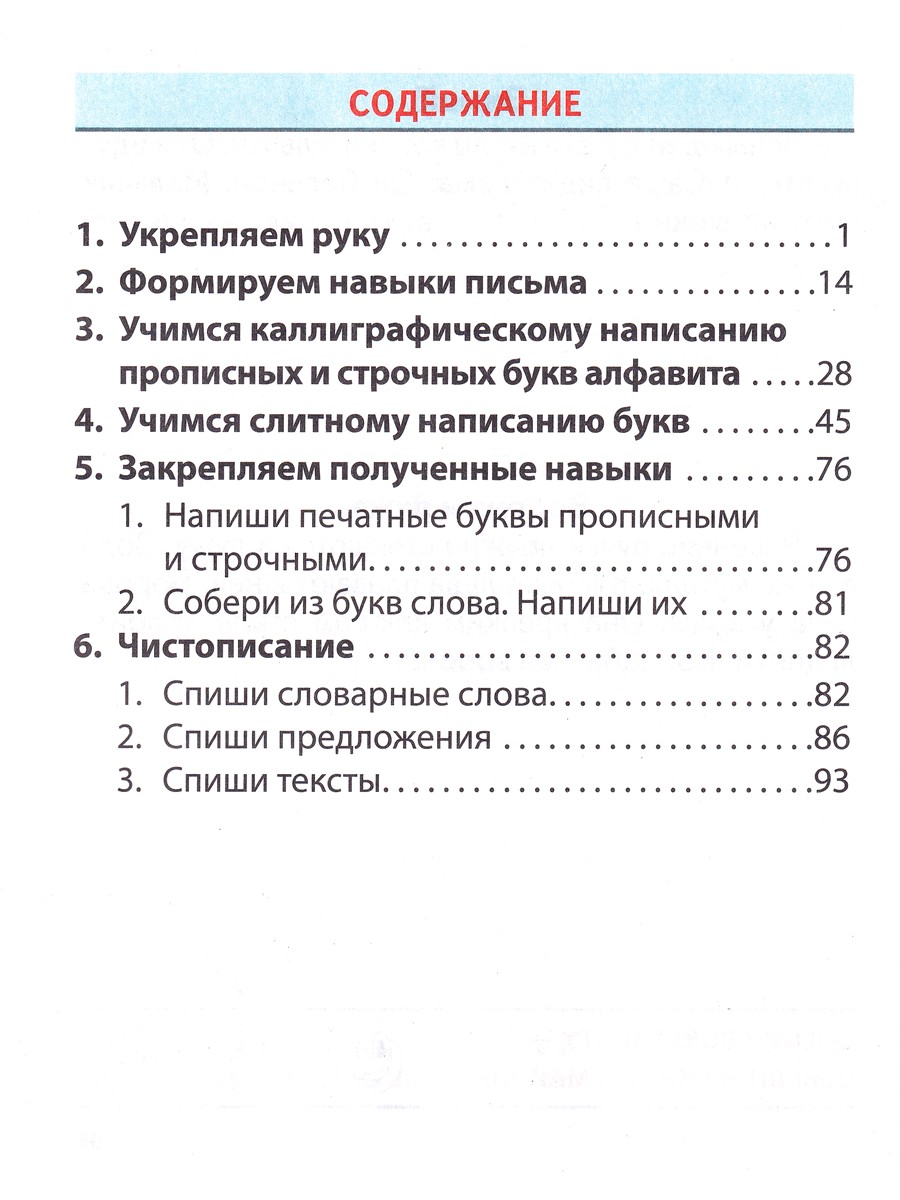 СОДЕРЖАНИЕ

1. Укрепляем руку 1
2. Формируем навыки письма 14
3. Учимся каллиграфическому написанию прописных и строчных букв алфавита 28
4. Учимся слитному написанию букв 45
5. Закрепляем полученные навыки 76
1. Напиши печатные буквы прописными и строчными 76
2. Собери из букв слова. Напиши их 81
6. Чистописание 82
1. Спиши словарные слова 82
2. Спиши предложения 86
3. Спиши тексты 93